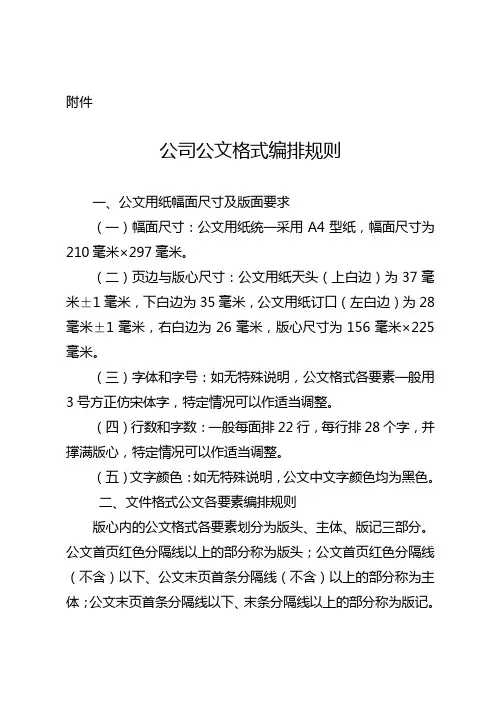 附件

公司公文格式编排规则

一、公文用纸幅面尺寸及版面要求

（一）幅面尺寸：公文用纸统一采用 A4 型纸，幅面尺寸为 210 毫米×297 毫米。

（二）页边与版心尺寸：公文用纸天头（上白边）为 37 毫米±1 毫米，下白边为 35 毫米，公文用纸订口（左白边）为 28 毫米±1 毫米，右白边为 26 毫米，版心尺寸为 156 毫米×225 毫米。

（三）字体和字号：如无特殊说明，公文格式各要素一般用 3 号方正仿宋体字，特定情况可以作适当调整。

（四）行数和字数：一般每面排 22 行，每行排 28 个字，并撑满版心，特定情况可以作适当调整。

（五）文字颜色：如无特殊说明，公文中文字颜色均为黑色。

二、文件格式公文各要素编排规则

版心内的公文格式各要素划分为版头、主体、版记三部分。公文首页红色分隔线以上的部分称为版头；公文首页红色分隔线（不含）以下、公文末页首条分隔线（不含）以上的部分称为主体；公文末页首条分隔线以下、末条分隔线以上的部分称为版记。